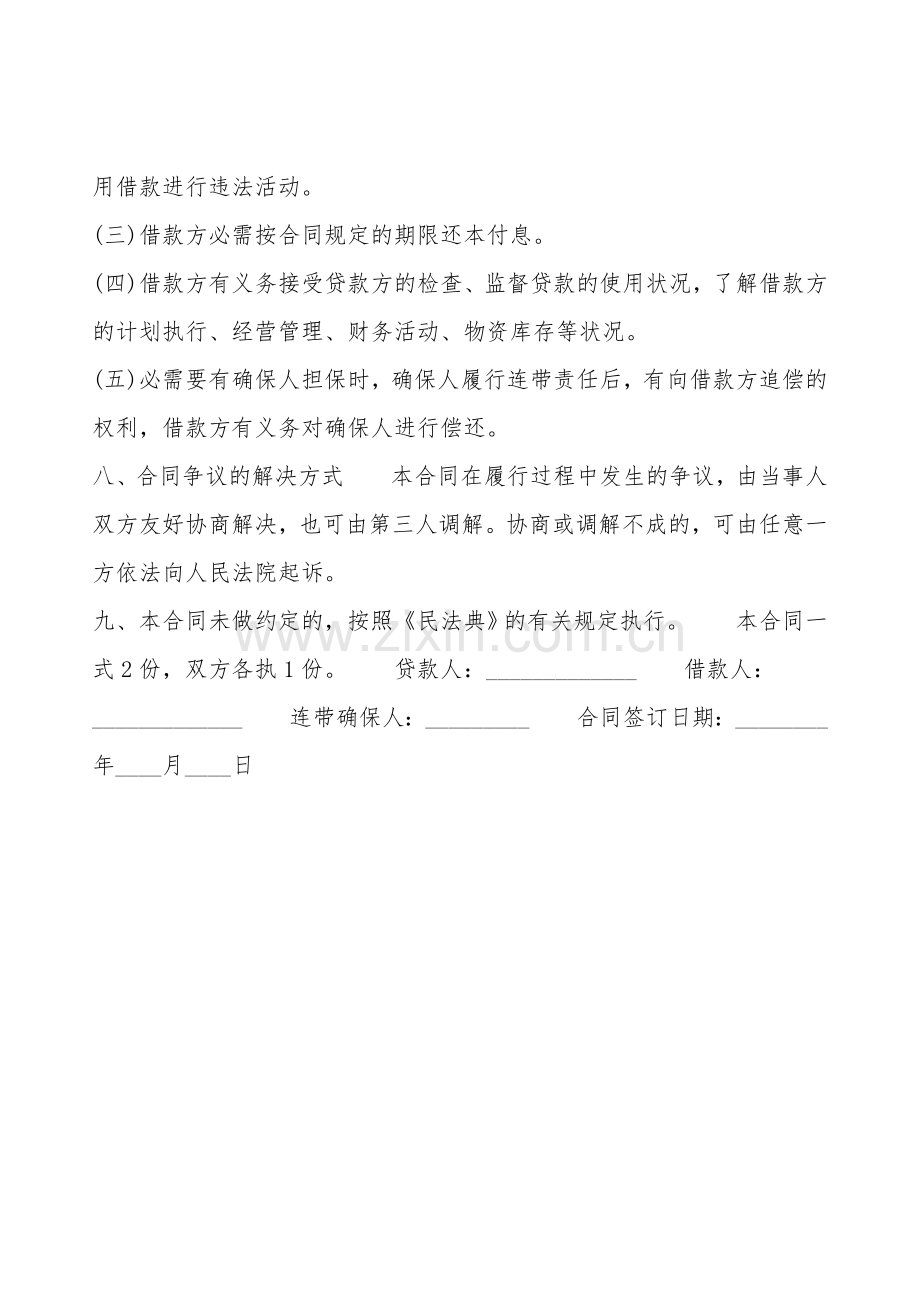 用借款进行违法活动。

(三)借款方必需按合同规定的期限还本付息。

(四)借款方有义务接受贷款方的检查、监督贷款的使用状况，了解借款方的计划执行、经营管理、财务活动、物资库存等状况。

(五)必需要有确保人担保时，确保人履行连带责任后，有向借款方追偿的权利，借款方有义务对确保人进行偿还。

八、合同争议的解决方式 本合同在履行过程中发生的争议，由当事人双方友好协商解决，也可由第三人调解。协商或调解不成的，可由任意一方依法向人民法院起诉。

九、本合同未做约定的，按照《民法典》的有关规定执行。 本合同一式2份，双方各执1份。 贷款人：____ 借款人：____ 连带确保人：____ 合同签订日期：____年____月____日

www.zixin.com.cn